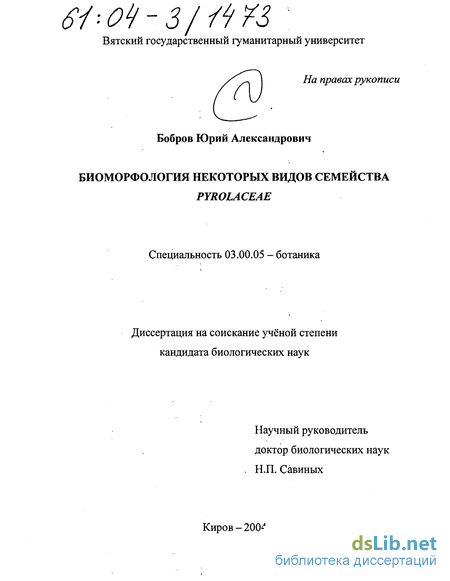 61:04-3/1473

Вятский государственный гуманитарный университет

На правах рукописи

Бобров Юрий Александрович

БИОМОРФОЛОГИЯ НЕКОТОРЫХ ВИДОВ СЕМЕЙСТВА PYROLACEAE

Специальность 03.00.05 – ботаника

Диссертация на соискание учёной степени кандидата биологических наук

Научный руководитель
доктор биологических наук
Н.П. Савиных

Киров – 2004

dsLib.net
библиотека диссертаций